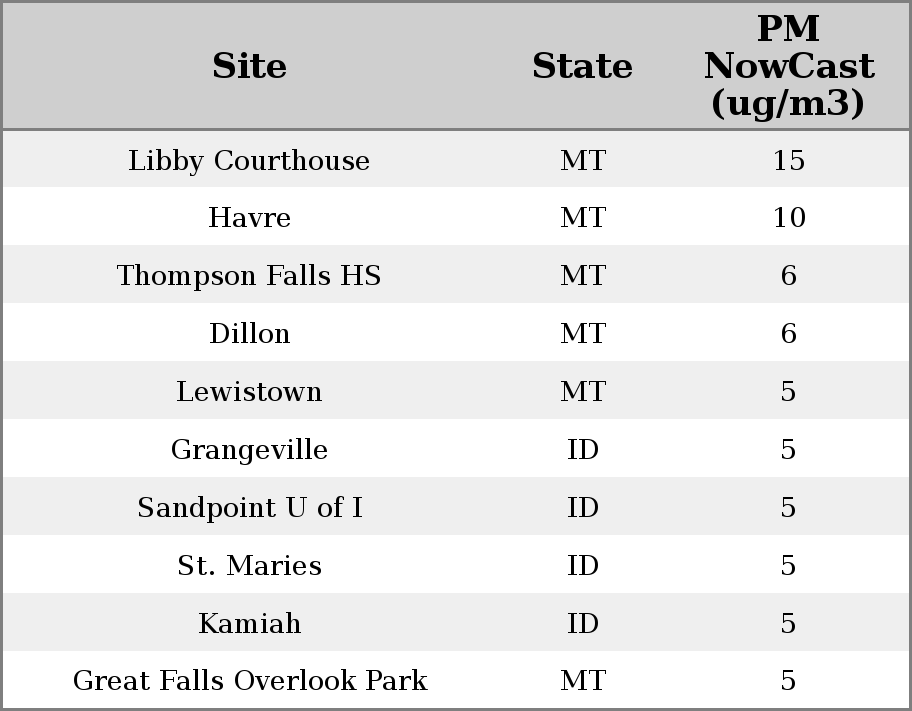 | Site | State | PM NowCast (ug/m3) |
|---|---|---|
| Libby Courthouse | MT | 15 |
| Havre | MT | 10 |
| Thompson Falls HS | MT | 6 |
| Dillon | MT | 6 |
| Lewistown | MT | 5 |
| Grangeville | ID | 5 |
| Sandpoint U of I | ID | 5 |
| St. Maries | ID | 5 |
| Kamiah | ID | 5 |
| Great Falls Overlook Park | MT | 5 |